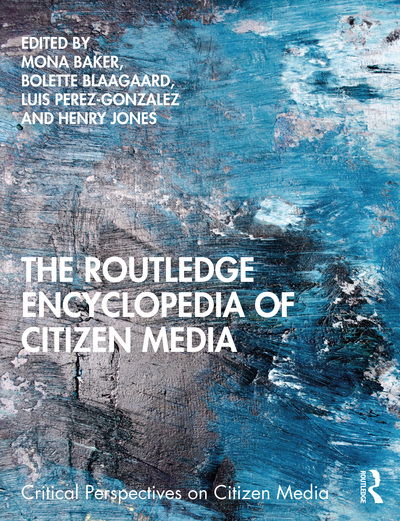 EDITED BY
MONA BAKER,
BOLETTE BLAAGAARD,
LUIS PEREZ-GONZALEZ
AND HENRY JONES

THE ROUTLEDGE ENCYCLOPEDIA OF CITIZEN MEDIA

Critical Perspectives on Citizen Media

ROUTLEDGE